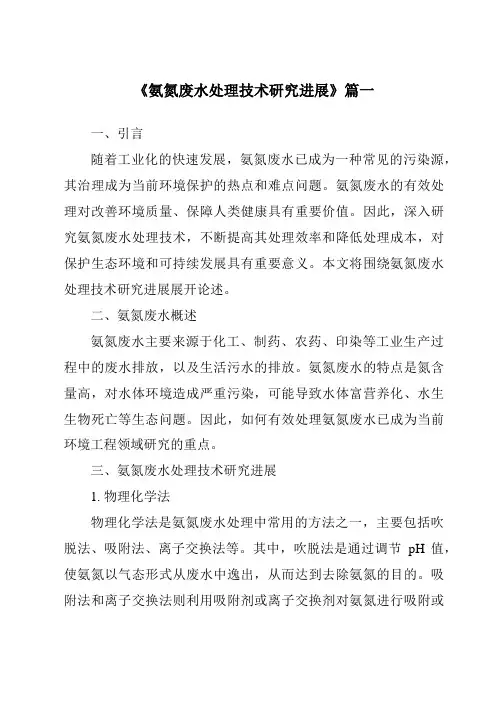 《氨氮废水处理技术研究进展》篇一

一、引言

随着工业化的快速发展，氨氮废水已成为一种常见的污染源，其治理成为当前环境保护的热点和难点问题。氨氮废水的有效处理对改善环境质量、保障人类健康具有重要价值。因此，深入研究氨氮废水处理技术，不断提高其处理效率和降低处理成本，对保护生态环境和可持续发展具有重要意义。本文将围绕氨氮废水处理技术研究进展展开论述。

二、氨氮废水概述

氨氮废水主要来源于化工、制药、农药、印染等工业生产过程中的废水排放，以及生活污水的排放。氨氮废水的特点是氮含量高，对水体环境造成严重污染，可能导致水体富营养化、水生生物死亡等生态问题。因此，如何有效处理氨氮废水已成为当前环境工程领域研究的重点。

三、氨氮废水处理技术研究进展

1. 物理化学法

物理化学法是氨氮废水处理中常用的方法之一，主要包括吹脱法、吸附法、离子交换法等。其中，吹脱法是通过调节 pH 值，使氨氮以气态形式从废水中逸出，从而达到去除氨氮的目的。吸附法和离子交换法则利用吸附剂或离子交换剂对氨氮进行吸附或